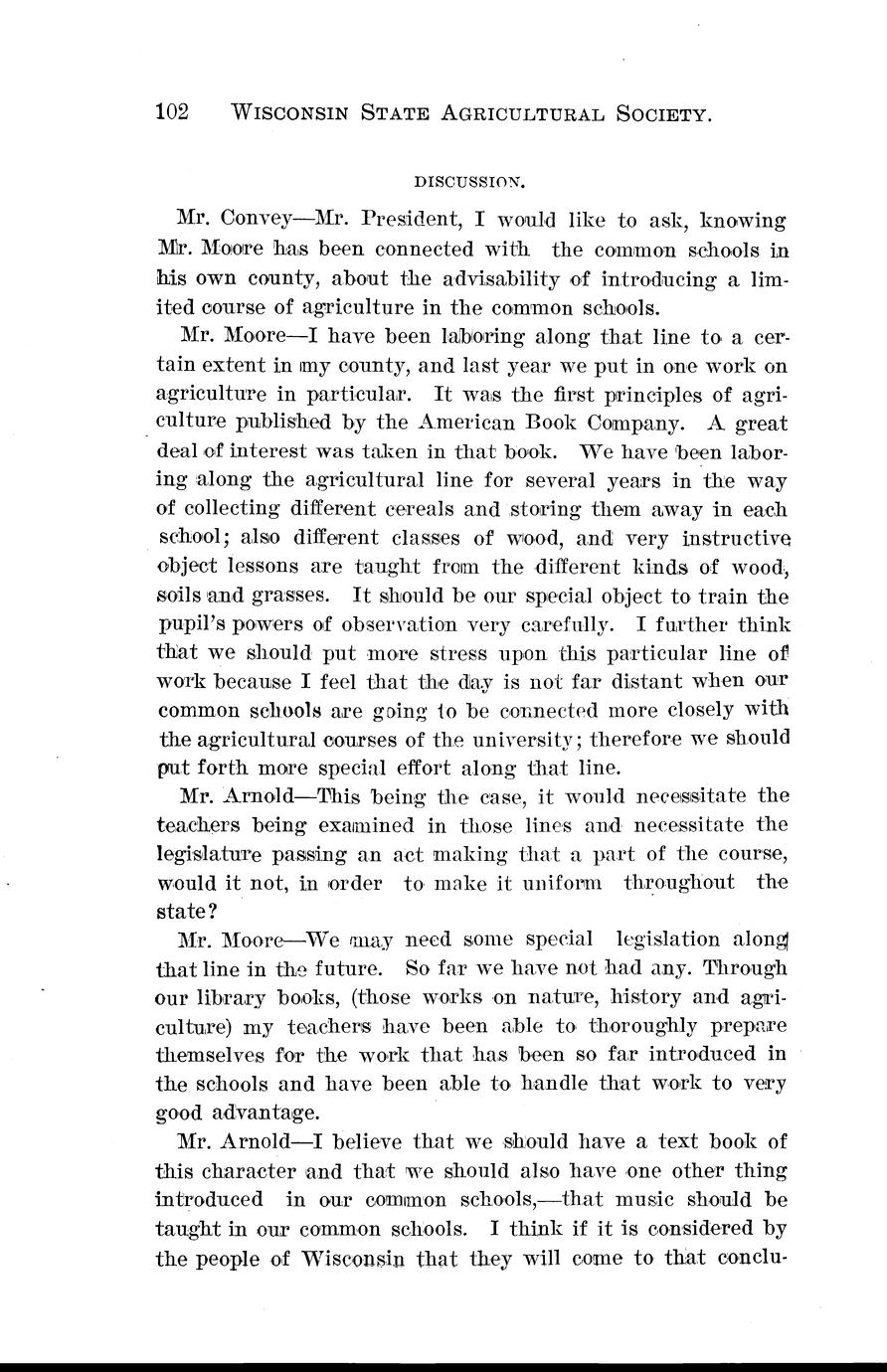 102 WISCONSIN STATE AGRICULTURAL SOCIETY.

DISCUSSION.

Mr. Convey—Mr. President, I would like to ask, knowing Mr. Moore has been connected with the common schools in his own county, about the advisability of introducing a limited course of agriculture in the common schools.

Mr. Moore—I have been laboring along that line to a certain extent in my county, and last year we put in one work on agriculture in particular. It was the first principles of agriculture published by the American Book Company. A great deal of interest was taken in that book. We have been laboring along the agricultural line for several years in the way of collecting different cereals and storing them away in each school; also different classes of wood, and very instructive object lessons are taught from the different kinds of wood, soils and grasses. It should be our special object to train the pupil's powers of observation very carefully. I further think that we should put more stress upon this particular line of work because I feel that the day is not far distant when our common schools are going to be connected more closely with the agricultural courses of the university; therefore we should put forth more special effort along that line.

Mr. Arnold—This being the case, it would necessitate the teachers being examined in those lines and necessitate the legislature passing an act making that a part of the course, would it not, in order to make it uniform throughout the state?

Mr. Moore—We may need some special legislation along that line in the future. So far we have not had any. Through our library books, (those works on nature, history and agriculture) my teachers have been able to thoroughly prepare themselves for the work that has been so far introduced in the schools and have been able to handle that work to very good advantage.

Mr. Arnold—I believe that we should have a text book of this character and that we should also have one other thing introduced in our common schools,—that music should be taught in our common schools. I think if it is considered by the people of Wisconsin that they will come to that conclu-